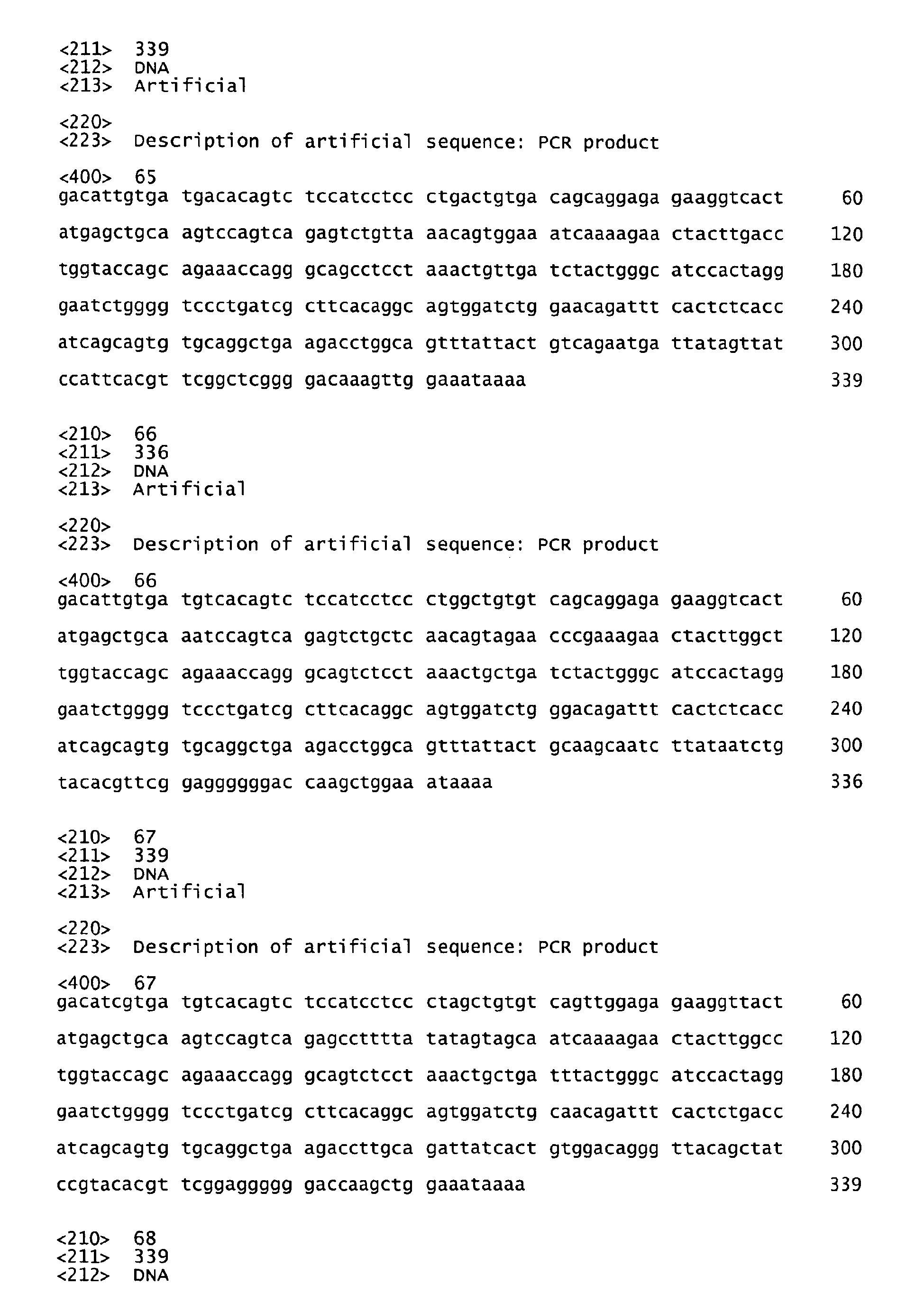 <211> 339
<212> DNA
<213> Artificial

<220>
<223> Description of artificial sequence: PCR product

<400> 65
gacattgtga tgacacagtc tccatcctcc ctgactgtga cagcaggaga gaaggtcact 60

atgagctgca agtccagtca gagtctgtta aacagtggaa atcaaaagaa ctacttgacc 120

tggtaccagc agaaaccagg gcagcctcct aaactgttga tctactgggc atccactagg 180

gaatctgggg tccctgatcg cttcacaggc agtggatctg gaacagattt cactctcacc 240

atcagcagtg tgcaggctga agacctggca gtttattact gtcagaatga ttatagttat 300

ccattcacgt tcggctcggg gacaaagttg gaaataaaa 339

<210> 66
<211> 336
<212> DNA
<213> Artificial

<220>
<223> Description of artificial sequence: PCR product

<400> 66
gacattgtga tgtcacagtc tccatcctcc ctggctgtgt cagcaggaga gaaggtcact 60

atgagctgca aatccagtca gagtctgctc aacagtagaa cccgaaagaa ctacttggct 120

tggtaccagc agaaaccagg gcagtctcct aaactgctga tctactgggc atccactagg 180

gaatctgggg tccctgatcg cttcacaggc agtggatctg ggacagattt cactctcacc 240

atcagcagtg tgcaggctga agacctggca gtttattact gcaagcaatc ttataatctg 300

tacacgttcg gaggggggac caagctggaa ataaaa 336

<210> 67
<211> 339
<212> DNA
<213> Artificial

<220>
<223> Description of artificial sequence: PCR product

<400> 67
gacatcgtga tgtcacagtc tccatcctcc ctagctgtgt cagttggaga gaaggttact 60

atgagctgca agtccagtca gagcctttta tatagtagca atcaaaagaa ctacttggcc 120

tggtaccagc agaaaccagg gcagtctcct aaactgctga tttactgggc atccactagg 180

gaatctgggg tccctgatcg cttcacaggc agtggatctg caacagattt cactctgacc 240

atcagcagtg tgcaggctga agaccttgca gattatcact gtggacaggg ttacagctat 300

ccgtacacgt tcggaggggg gaccaagctg gaaataaaa 339

<210> 68
<211> 339
<212> DNA